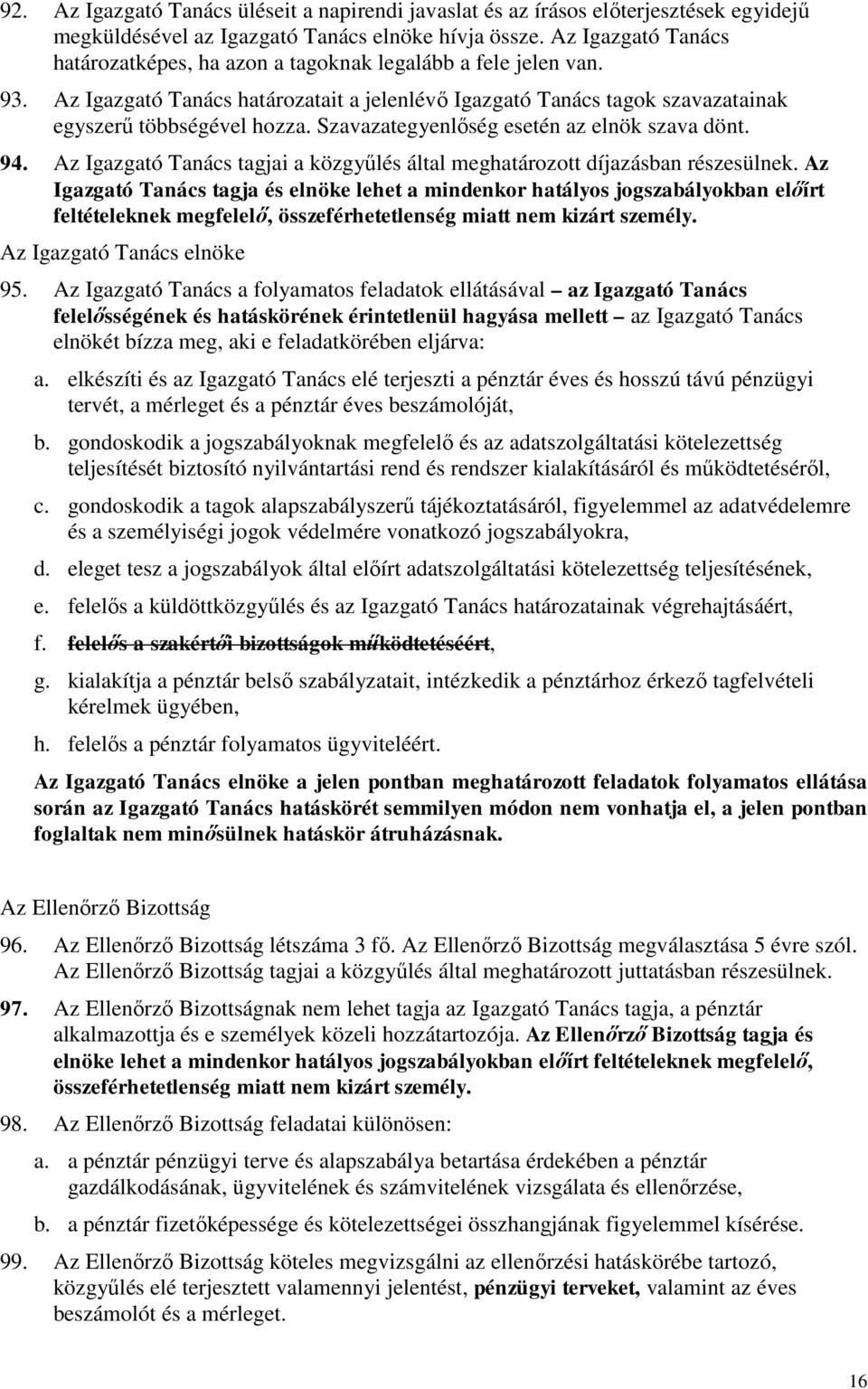 92. Az Igazgató Tanács üléseit a napirendi javaslat és az írásos előterjesztések egyidejű megküldésével az Igazgató Tanács elnöke hívja össze. Az Igazgató Tanács határozatképes, ha azon a tagoknak legalább a fele jelen van.

93. Az Igazgató Tanács határozatait a jelenlévő Igazgató Tanács tagok szavazatainak egyszerű többségével hozza. Szavazategyenlőség esetén az elnök szava dönt.

94. Az Igazgató Tanács tagjai a közgyűlés által meghatározott díjazásban részesülnek. Az Igazgató Tanács tagja és elnöke lehet a mindenkor hatályos jogszabályokban előírt feltételeknek megfelelő, összeférhetetlenség miatt nem kizárt személy.

Az Igazgató Tanács elnöke

95. Az Igazgató Tanács a folyamatos feladatok ellátásával – az Igazgató Tanács felelősségének és hatáskörének érintetlenül hagyása mellett – az Igazgató Tanács elnökét bízza meg, aki e feladatkörében eljárva:

a. elkészíti és az Igazgató Tanács elé terjeszti a pénztár éves és hosszú távú pénzügyi tervét, a mérleget és a pénztár éves beszámolóját,

b. gondoskodik a jogszabályoknak megfelelő és az adatszolgáltatási kötelezettség teljesítését biztosító nyilvántartási rend és rendszer kialakításáról és működtetéséről,

c. gondoskodik a tagok alapszabályszerű tájékoztatásáról, figyelemmel az adatvédelemre és a személyiségi jogok védelmére vonatkozó jogszabályokra,

d. eleget tesz a jogszabályok által előírt adatszolgáltatási kötelezettség teljesítésének,

e. felelős a küldöttközgyűlés és az Igazgató Tanács határozatainak végrehajtásáért,

f. felelős a szakértői bizottságok működtetéséért,

g. kialakítja a pénztár belső szabályzatait, intézkedik a pénztárhoz érkező tagfelvételi kérelmek ügyében,

h. felelős a pénztár folyamatos ügyviteléért.

Az Igazgató Tanács elnöke a jelen pontban meghatározott feladatok folyamatos ellátása során az Igazgató Tanács hatáskörét semmilyen módon nem vonhatja el, a jelen pontban foglaltak nem minősülnek hatáskör átruházásnak.

Az Ellenőrző Bizottság

96. Az Ellenőrző Bizottság létszáma 3 fő. Az Ellenőrző Bizottság megválasztása 5 évre szól. Az Ellenőrző Bizottság tagjai a közgyűlés által meghatározott juttatásban részesülnek.

97. Az Ellenőrző Bizottságnak nem lehet tagja az Igazgató Tanács tagja, a pénztár alkalmazottja és e személyek közeli hozzátartozója. Az Ellenőrző Bizottság tagja és elnöke lehet a mindenkor hatályos jogszabályokban előírt feltételeknek megfelelő, összeférhetetlenség miatt nem kizárt személy.

98. Az Ellenőrző Bizottság feladatai különösen:

a. a pénztár pénzügyi terve és alapszabálya betartása érdekében a pénztár gazdálkodásának, ügyvitelének és számvitelének vizsgálata és ellenőrzése,

b. a pénztár fizetőképessége és kötelezettségei összhangjának figyelemmel kísérése.

99. Az Ellenőrző Bizottság köteles megvizsgálni az ellenőrzési hatáskörébe tartozó, közgyűlés elé terjesztett valamennyi jelentést, pénzügyi terveket, valamint az éves beszámolót és a mérleget.

16